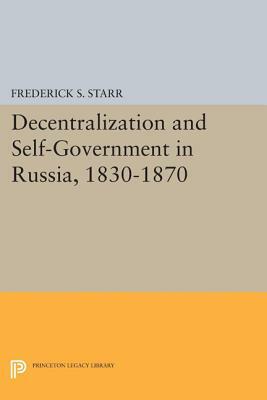 FREDERICK S. STARR

Decentralization and Self-Government in Russia, 1830-1870

PRINCETON LEGACY LIBRARY